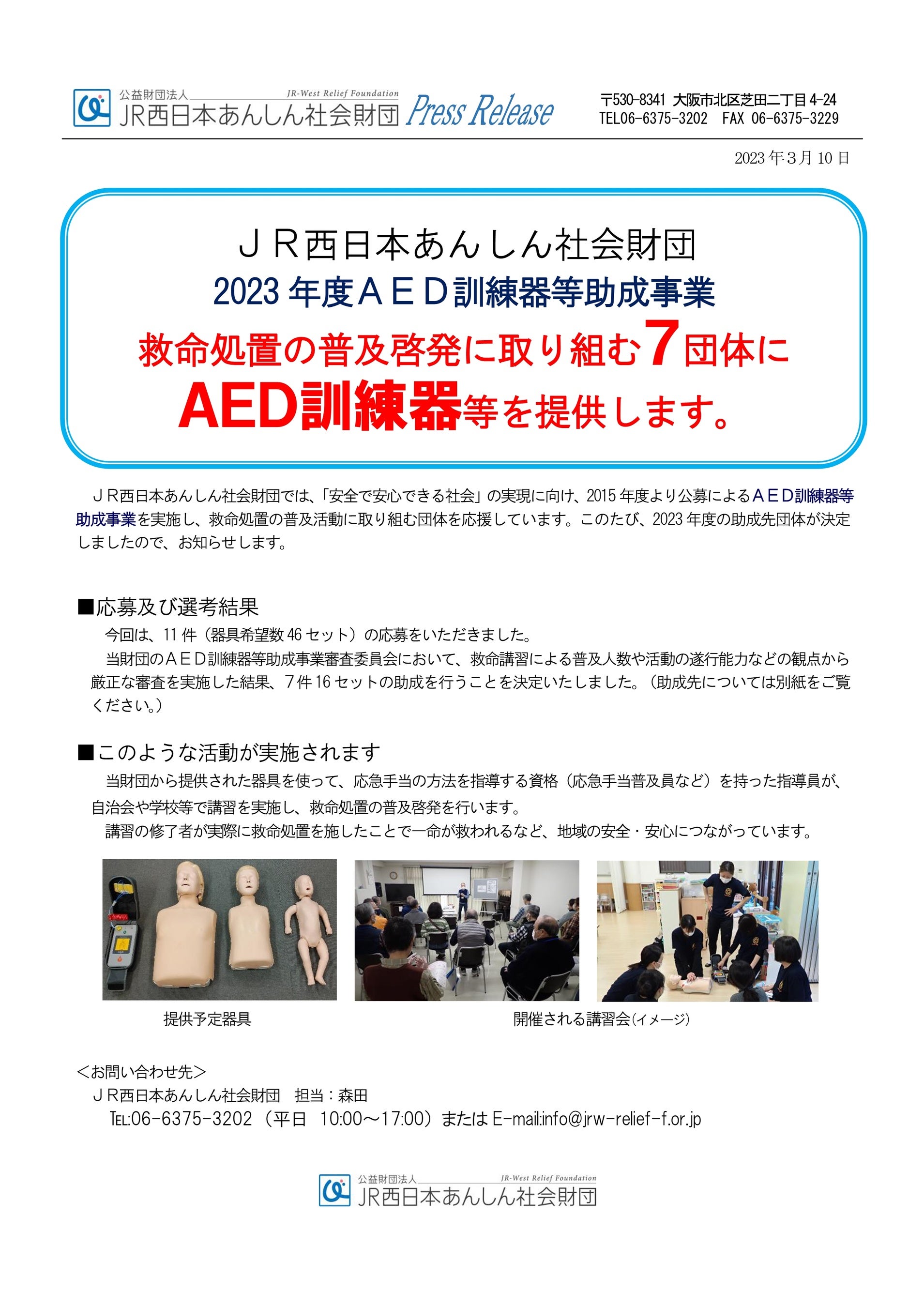 公益財団法人 JR-West Relief Foundation
JR西日本あんしん社会財団 Press Release

〒530-8341 大阪市北区芝田二丁目4-24
TEL06-6375-3202 FAX 06-6375-3229

2023年3月10日

ＪＲ西日本あんしん社会財団
2023年度ＡＥＤ訓練器等助成事業
救命処置の普及啓発に取り組む7団体に
AED訓練器等を提供します。

ＪＲ西日本あんしん社会財団では、「安全で安心できる社会」の実現に向け、2015年度より公募によるＡＥＤ訓練器等助成事業を実施し、救命処置の普及活動に取り組む団体を応援しています。このたび、2023年度の助成先団体が決定しましたので、お知らせします。

■応募及び選考結果
今回は、11件（器具希望数46セット）の応募をいただきました。
当財団のＡＥＤ訓練器等助成事業審査委員会において、救命講習による普及人数や活動の遂行能力などの観点から厳正な審査を実施した結果、7件16セットの助成を行うことを決定いたしました。（助成先については別紙をご覧ください。）

■このような活動が実施されます
当財団から提供された器具を使って、応急手当の方法を指導する資格（応急手当普及員など）を持った指導員が、自治会や学校等で講習を実施し、救命処置の普及啓発を行います。
講習の修了者が実際に救命処置を施したことで一命が救われるなど、地域の安全・安心につながっています。

提供予定器具

開催される講習会(イメージ)

<お問い合わせ先>
ＪＲ西日本あんしん社会財団 担当：森田
TEL:06-6375-3202（平日 10:00～17:00）またはE-mail:info@jrw-relief-f.or.jp

公益財団法人 JR-West Relief Foundation
JR西日本あんしん社会財団